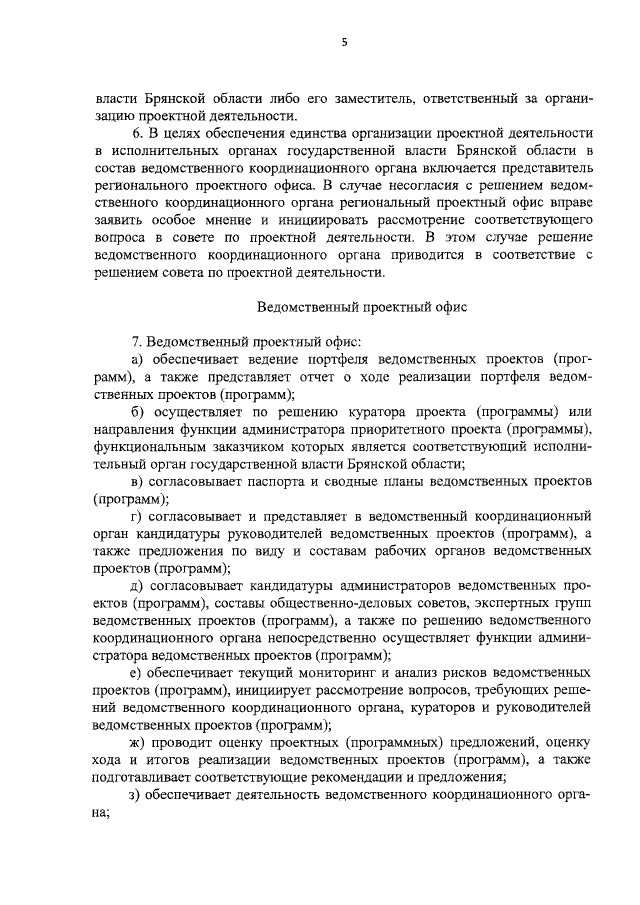 5

власти Брянской области либо его заместитель, ответственный за организацию проектной деятельности.

6. В целях обеспечения единства организации проектной деятельности в исполнительных органах государственной власти Брянской области в состав ведомственного координационного органа включается представитель регионального проектного офиса. В случае несогласия с решением ведомственного координационного органа региональный проектный офис вправе заявить особое мнение и инициировать рассмотрение соответствующего вопроса в совете по проектной деятельности. В этом случае решение ведомственного координационного органа приводится в соответствие с решением совета по проектной деятельности.

Ведомственный проектный офис

7. Ведомственный проектный офис:

а) обеспечивает ведение портфеля ведомственных проектов (программ), а также представляет отчет о ходе реализации портфеля ведомственных проектов (программ);

б) осуществляет по решению куратора проекта (программы) или направления функции администратора приоритетного проекта (программы), функциональным заказчиком которых является соответствующий исполнительный орган государственной власти Брянской области;

в) согласовывает паспорта и сводные планы ведомственных проектов (программ);

г) согласовывает и представляет в ведомственный координационный орган кандидатуры руководителей ведомственных проектов (программ), а также предложения по виду и составам рабочих органов ведомственных проектов (программ);

д) согласовывает кандидатуры администраторов ведомственных проектов (программ), составы общественно-деловых советов, экспертных групп ведомственных проектов (программ), а также по решению ведомственного координационного органа непосредственно осуществляет функции администратора ведомственных проектов (программ);

е) обеспечивает текущий мониторинг и анализ рисков ведомственных проектов (программ), инициирует рассмотрение вопросов, требующих решений ведомственного координационного органа, кураторов и руководителей ведомственных проектов (программ);

ж) проводит оценку проектных (программных) предложений, оценку хода и итогов реализации ведомственных проектов (программ), а также подготавливает соответствующие рекомендации и предложения;

з) обеспечивает деятельность ведомственного координационного органа;